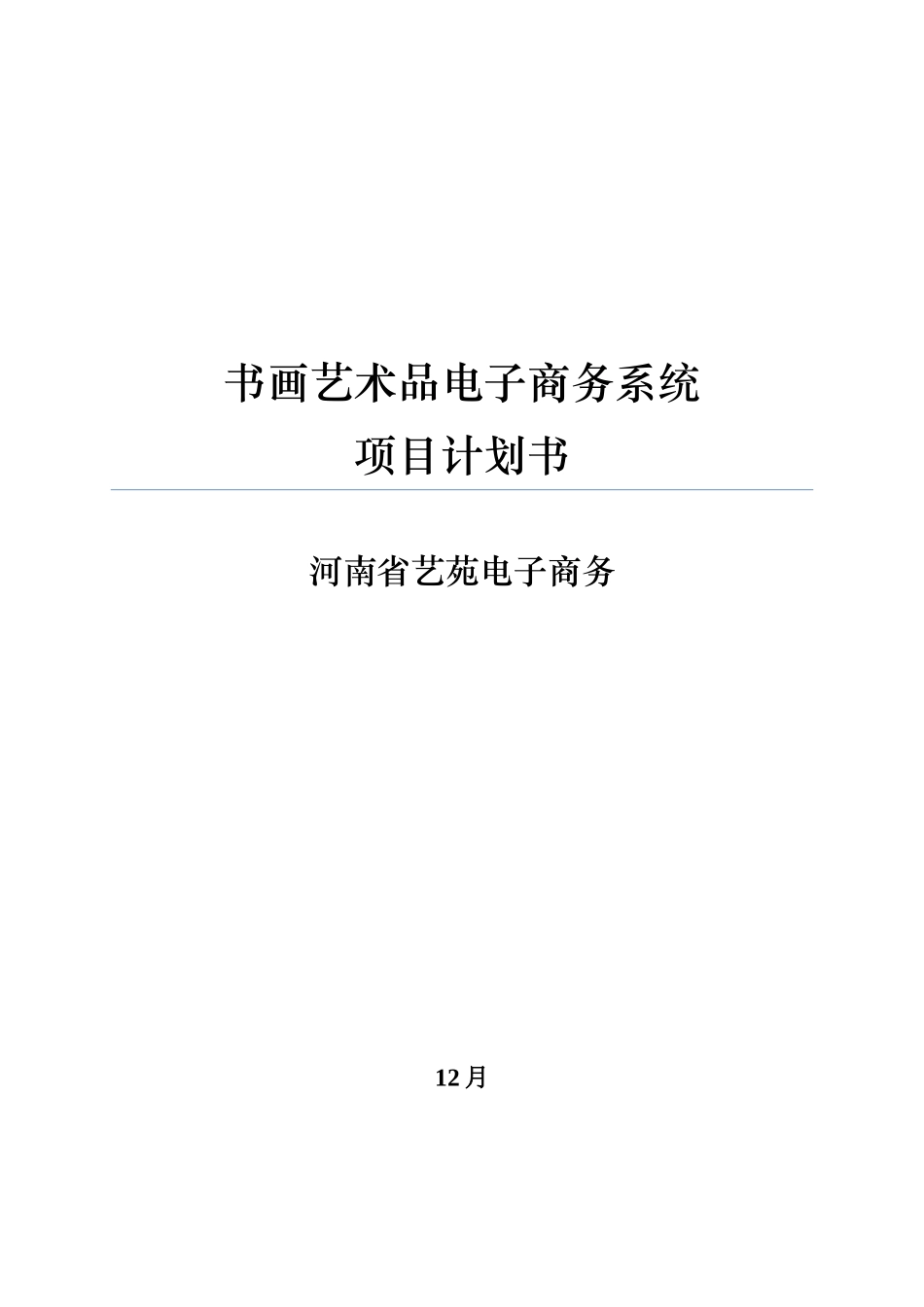 书画艺术品电子商务系统
项目计划书

河南省艺苑电子商务

12月